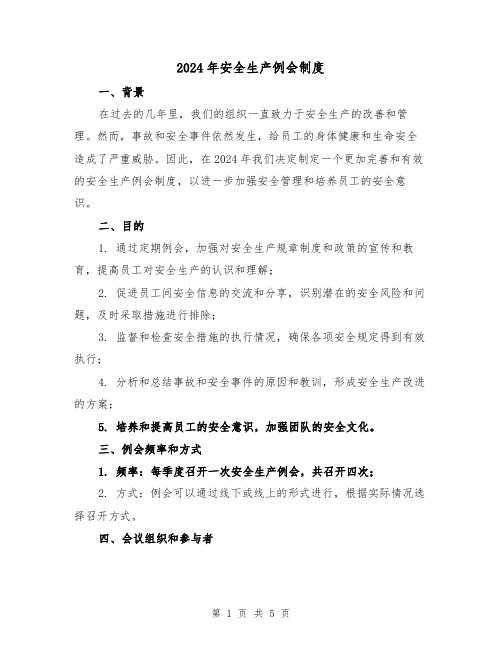 2024年安全生产例会制度

一、背景

在过去的几年里，我们的组织一直致力于安全生产的改善和管理。然而，事故和安全事件依然发生，给员工的身体健康和生命安全造成了严重威胁。因此，在2024年我们决定制定一个更加完善和有效的安全生产例会制度，以进一步加强安全管理和培养员工的安全意识。

二、目的

1. 通过定期例会，加强对安全生产规章制度和政策的宣传和教育，提高员工对安全生产的认识和理解；

2. 促进员工间安全信息的交流和分享，识别潜在的安全风险和问题，及时采取措施进行排除；

3. 监督和检查安全措施的执行情况，确保各项安全规定得到有效执行；

4. 分析和总结事故和安全事件的原因和教训，形成安全生产改进的方案；

5. 培养和提高员工的安全意识，加强团队的安全文化。

三、例会频率和方式

1. 频率：每季度召开一次安全生产例会，共召开四次；

2. 方式：例会可以通过线下或线上的形式进行，根据实际情况选择召开方式。

四、会议组织和参与者

第 1 页 共 5 页